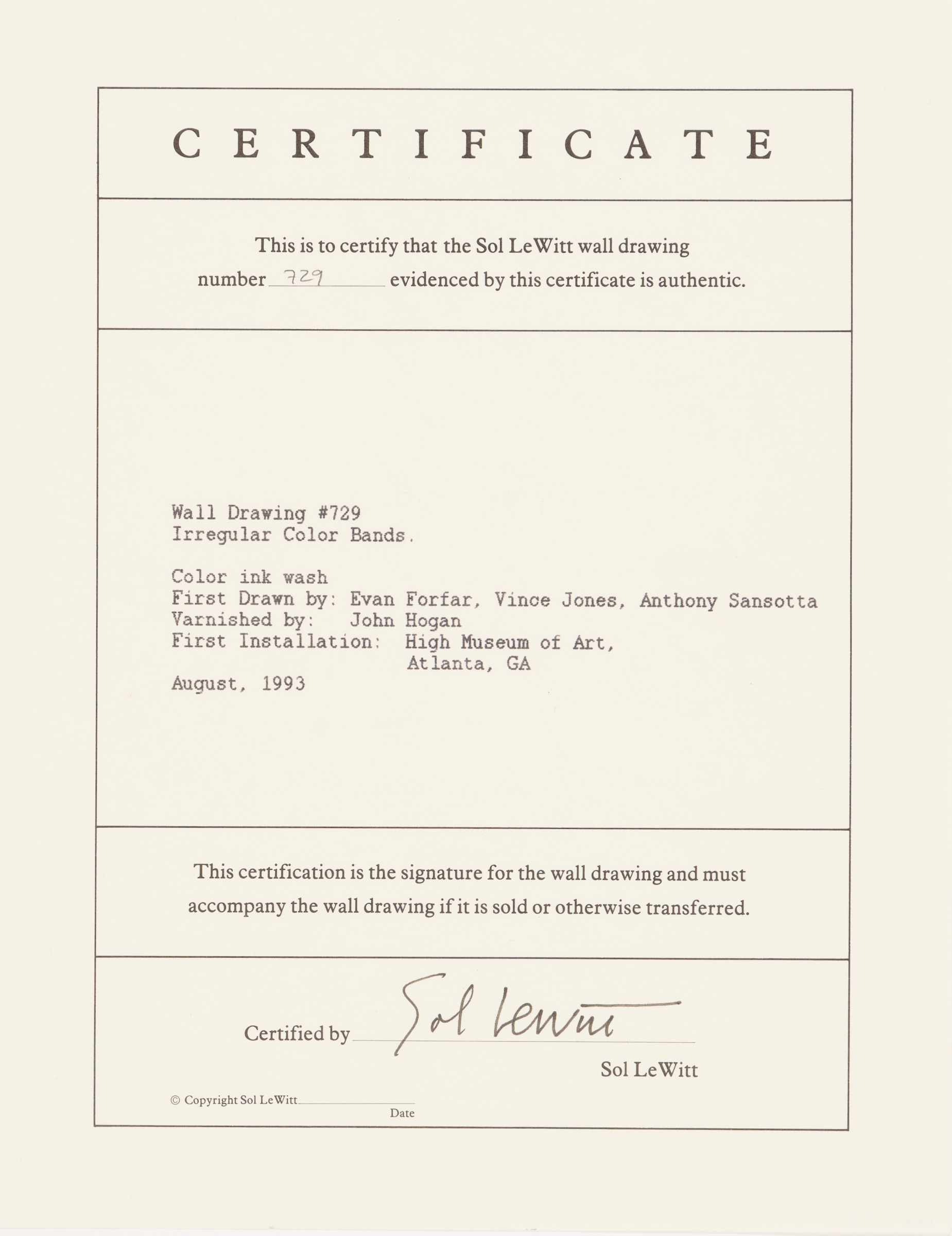 CERTIFICATE

This is to certify that the Sol LeWitt wall drawing number 729 evidenced by this certificate is authentic.

Wall Drawing #729
Irregular Color Bands.

Color ink wash
First Drawn by: Evan Forfar, Vince Jones, Anthony Sansotta
Varnished by: John Hogan
First Installation: High Museum of Art, Atlanta, GA
August, 1993

This certification is the signature for the wall drawing and must accompany the wall drawing if it is sold or otherwise transferred.

Certified by Sol LeWitt
Sol LeWitt

© Copyright Sol LeWitt
Date